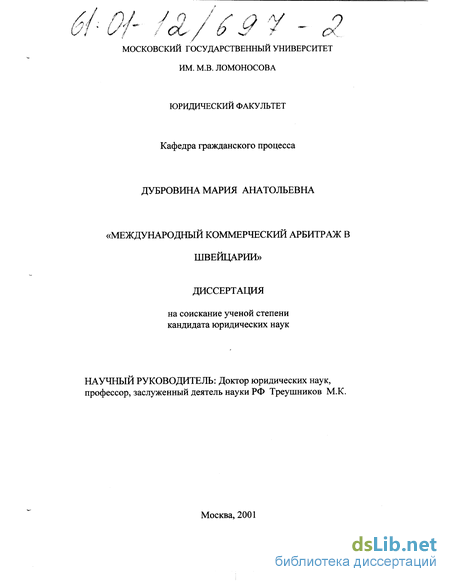 61:01-12/697-2

МОСКОВСКИЙ ГОСУДАРСТВЕННЫЙ УНИВЕРСИТЕТ

ИМ. М.В. ЛОМОНОСОВА

ЮРИДИЧЕСКИЙ ФАКУЛЬТЕТ

Кафедра гражданского процесса

ДУБРОВИНА МАРИЯ АНАТОЛЬЕВНА

«МЕЖДУНАРОДНЫЙ КОММЕРЧЕСКИЙ АРБИТРАЖ В ШВЕЙЦАРИИ»

ДИССЕРТАЦИЯ

на соискание ученой степени кандидата юридических наук

НАУЧНЫЙ РУКОВОДИТЕЛЬ: Доктор юридических наук, профессор, заслуженный деятель науки РФ Треушников М.К.

Москва, 2001

dsLib.net
библиотека диссертаций